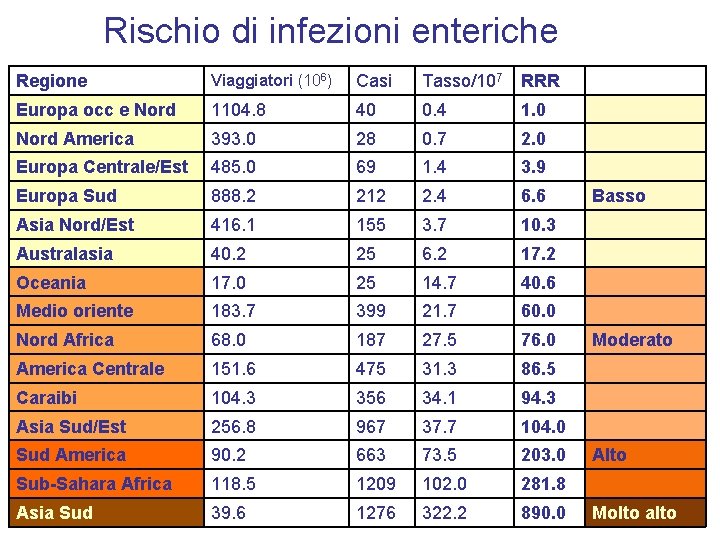 Rischio di infezioni enteriche

| Regione | Viaggiatori ($10^6$) | Casi | Tasso/$10^7$ | RRR | |
|---|---|---|---|---|---|
| Europa occ e Nord | 1104.8 | 40 | 0.4 | 1.0 | |
| Nord America | 393.0 | 28 | 0.7 | 2.0 | |
| Europa Centrale/Est | 485.0 | 69 | 1.4 | 3.9 | |
| Europa Sud | 888.2 | 212 | 2.4 | 6.6 | Basso |
| Asia Nord/Est | 416.1 | 155 | 3.7 | 10.3 | |
| Australasia | 40.2 | 25 | 6.2 | 17.2 | |
| Oceania | 17.0 | 25 | 14.7 | 40.6 | |
| Medio oriente | 183.7 | 399 | 21.7 | 60.0 | |
| Nord Africa | 68.0 | 187 | 27.5 | 76.0 | Moderato |
| America Centrale | 151.6 | 475 | 31.3 | 86.5 | |
| Caraibi | 104.3 | 356 | 34.1 | 94.3 | |
| Asia Sud/Est | 256.8 | 967 | 37.7 | 104.0 | |
| Sud America | 90.2 | 663 | 73.5 | 203.0 | Alto |
| Sub-Sahara Africa | 118.5 | 1209 | 102.0 | 281.8 | |
| Asia Sud | 39.6 | 1276 | 322.2 | 890.0 | Molto alto |